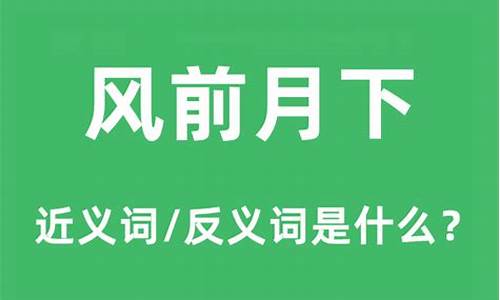 风前月下

近义词/反义词是什么？